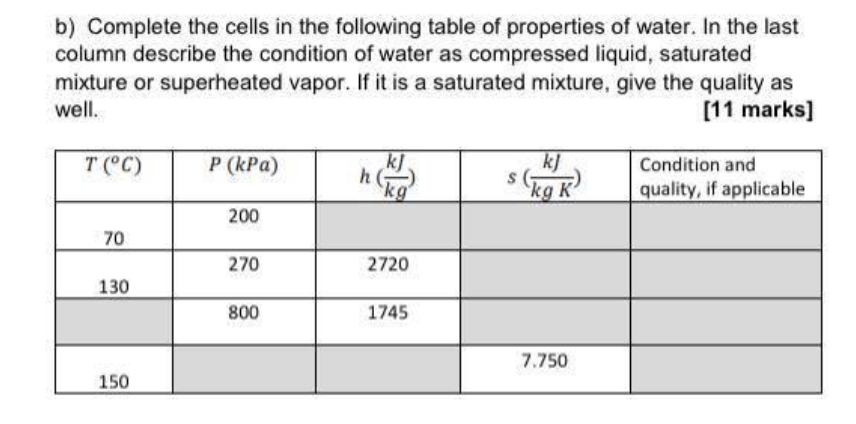 b) Complete the cells in the following table of properties of water. In the last column describe the condition of water as compressed liquid, saturated mixture or superheated vapor. If it is a saturated mixture, give the quality as well.
[11 marks]

| $T\ (^{o}C)$ | $P\ (kPa)$ | $h\ (\frac{kJ}{kg})$ | $s\ (\frac{kJ}{kg\ K})$ | Condition and quality, if applicable |
|---|---|---|---|---|
| 70 | 200 | | | |
| 130 | 270 | 2720 | | |
| | 800 | 1745 | | |
| 150 | | | 7.750 | |